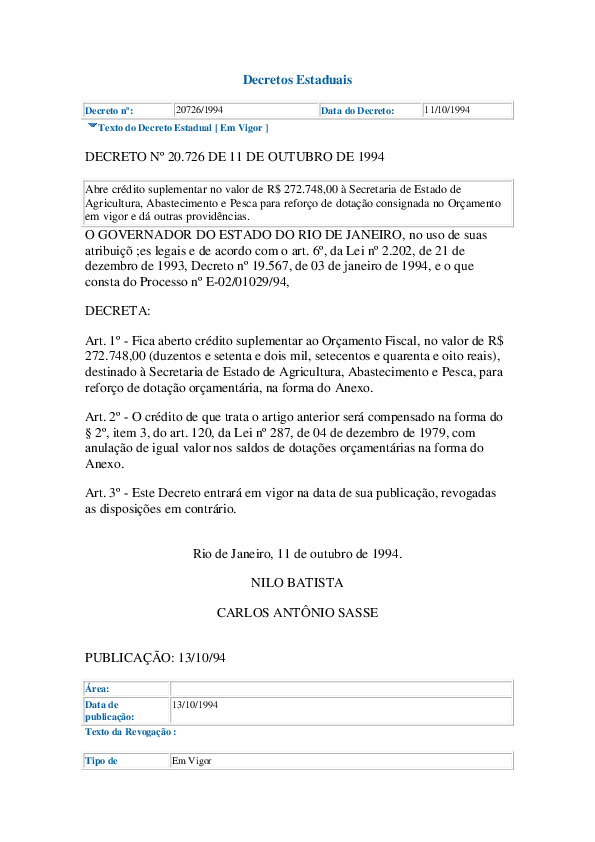 Decretos Estaduais

| Decreto nº: | 20726/1994 | Data do Decreto: | 11/10/1994 |
|---|---|---|---|

Texto do Decreto Estadual [ Em Vigor ]

DECRETO Nº 20.726 DE 11 DE OUTUBRO DE 1994

Abre crédito suplementar no valor de R$ 272.748,00 à Secretaria de Estado de Agricultura, Abastecimento e Pesca para reforço de dotação consignada no Orçamento em vigor e dá outras providências.

O GOVERNADOR DO ESTADO DO RIO DE JANEIRO, no uso de suas atribuiçõ ;es legais e de acordo com o art. 6º, da Lei nº 2.202, de 21 de dezembro de 1993, Decreto nº 19.567, de 03 de janeiro de 1994, e o que consta do Processo nº E-02/01029/94,

DECRETA:

Art. 1º - Fica aberto crédito suplementar ao Orçamento Fiscal, no valor de R$ 272.748,00 (duzentos e setenta e dois mil, setecentos e quarenta e oito reais), destinado à Secretaria de Estado de Agricultura, Abastecimento e Pesca, para reforço de dotação orçamentária, na forma do Anexo.

Art. 2º - O crédito de que trata o artigo anterior será compensado na forma do § 2º, item 3, do art. 120, da Lei nº 287, de 04 de dezembro de 1979, com anulação de igual valor nos saldos de dotações orçamentárias na forma do Anexo.

Art. 3º - Este Decreto entrará em vigor na data de sua publicação, revogadas as disposições em contrário.

Rio de Janeiro, 11 de outubro de 1994.

NILO BATISTA

CARLOS ANTÔNIO SASSE

PUBLICAÇÃO: 13/10/94

| Área: | |
|---|---|
| Data de publicação: | 13/10/1994 |

Texto da Revogação :

| Tipo de | Em Vigor |
|---|---|